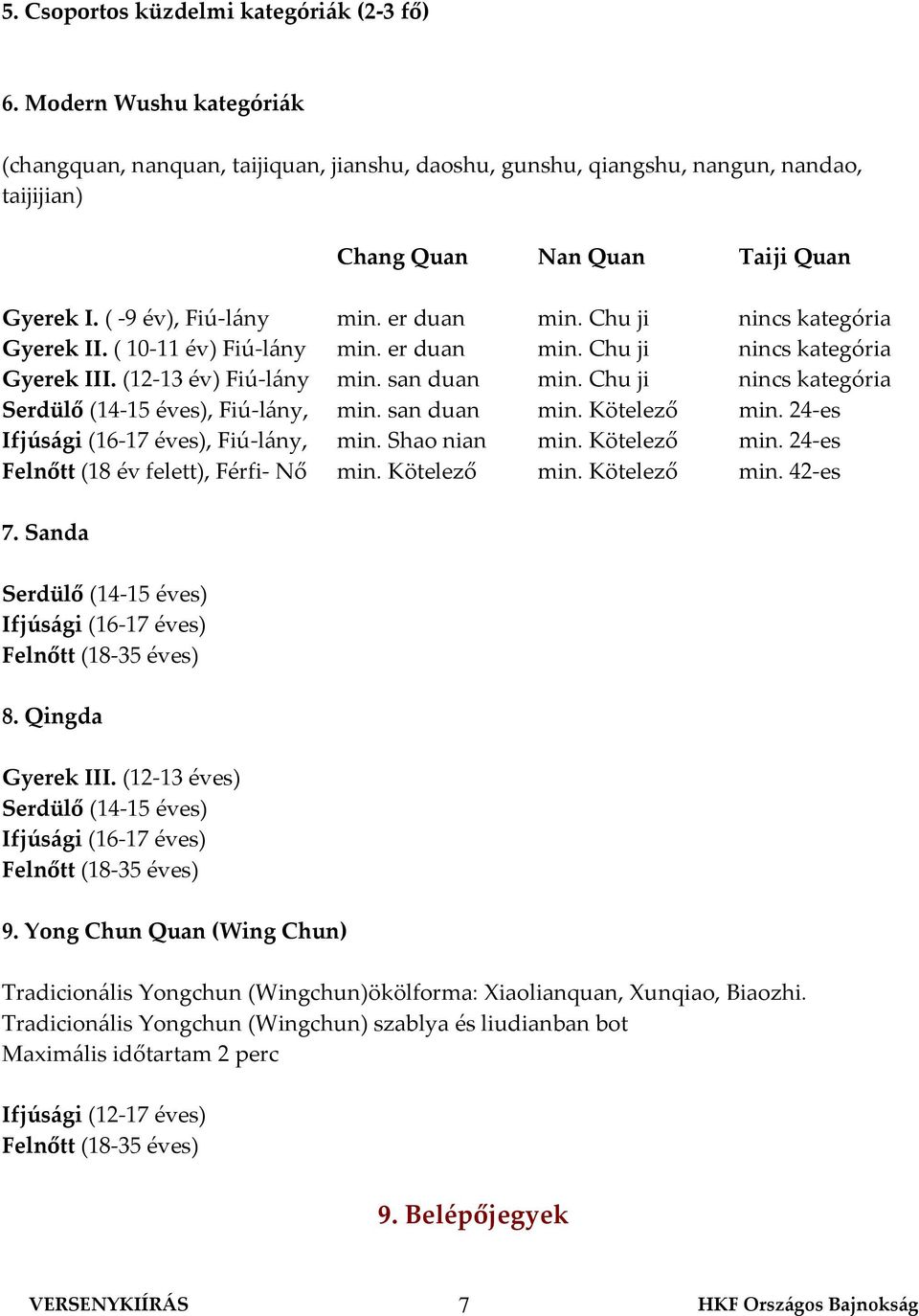 5. Csoportos küzdelmi kategóriák (2-3 fő)

6. Modern Wushu kategóriák

(changquan, nanquan, taijiquan, jianshu, daoshu, gunshu, qiangshu, nangun, nandao, taijijian)

| | Chang Quan | Nan Quan | Taiji Quan |
|---|---|---|---|
| Gyerek I. ( -9 év), Fiú-lány | min. er duan | min. Chu ji | nincs kategória |
| Gyerek II. ( 10-11 év) Fiú-lány | min. er duan | min. Chu ji | nincs kategória |
| Gyerek III. (12-13 év) Fiú-lány | min. san duan | min. Chu ji | nincs kategória |
| Serdülő (14-15 éves), Fiú-lány, | min. san duan | min. Kötelező | min. 24-es |
| Ifjúsági (16-17 éves), Fiú-lány, | min. Shao nian | min. Kötelező | min. 24-es |
| Felnőtt (18 év felett), Férfi- Nő | min. Kötelező | min. Kötelező | min. 42-es |

7. Sanda

Serdülő (14-15 éves)
Ifjúsági (16-17 éves)
Felnőtt (18-35 éves)

8. Qingda

Gyerek III. (12-13 éves)
Serdülő (14-15 éves)
Ifjúsági (16-17 éves)
Felnőtt (18-35 éves)

9. Yong Chun Quan (Wing Chun)

Tradicionális Yongchun (Wingchun)ökölforma: Xiaolianquan, Xunqiao, Biaozhi.
Tradicionális Yongchun (Wingchun) szablya és liudianban bot
Maximális időtartam 2 perc

Ifjúsági (12-17 éves)
Felnőtt (18-35 éves)

9. Belépőjegyek

VERSENYKIÍRÁS 7 HKF Országos Bajnokság